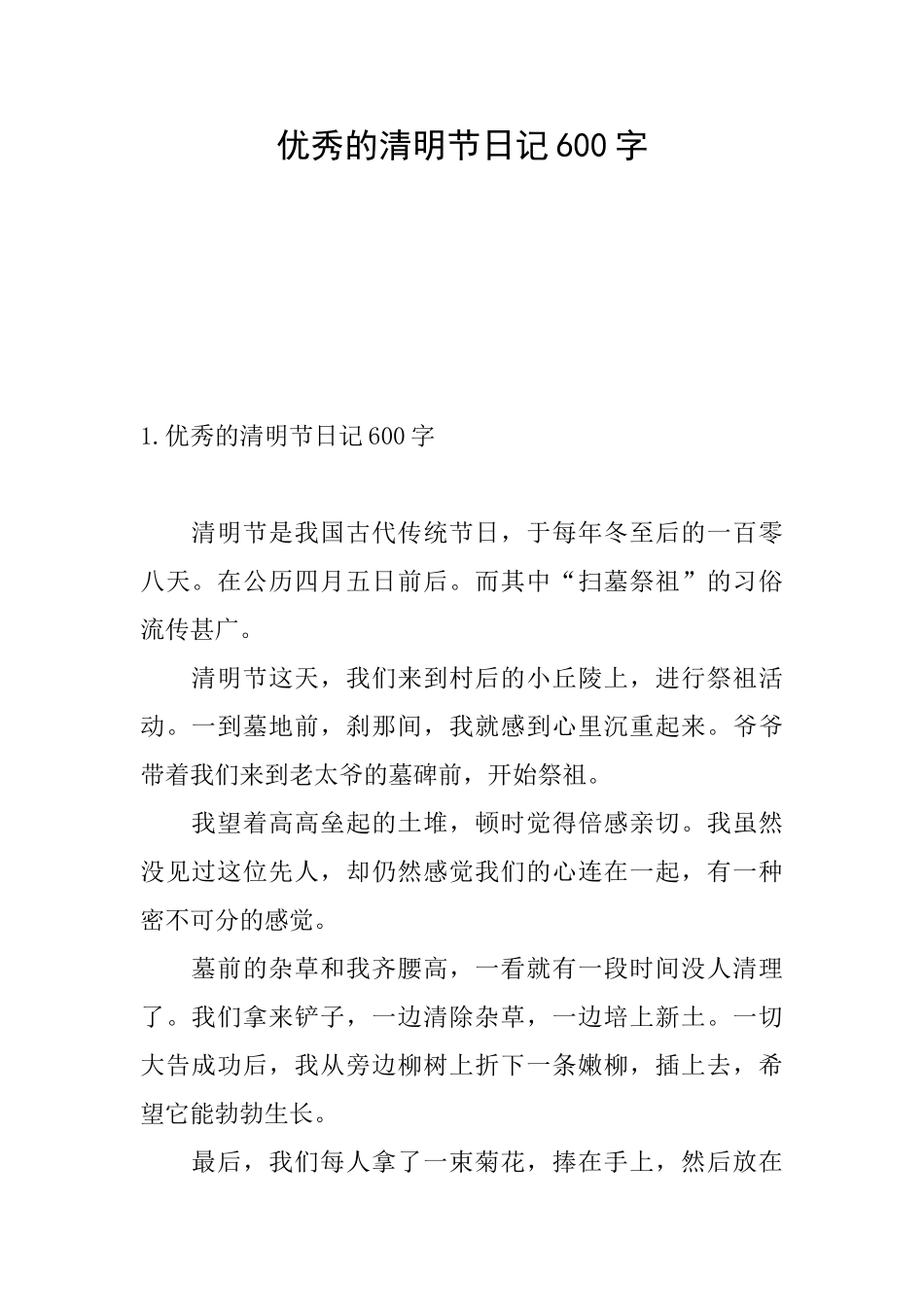 优秀的清明节日记600字

1.优秀的清明节日记600字

清明节是我国古代传统节日，于每年冬至后的一百零八天。在公历四月五日前后。而其中“扫墓祭祖”的习俗流传甚广。

清明节这天，我们来到村后的小丘陵上，进行祭祖活动。一到墓地前，刹那间，我就感到心里沉重起来。爷爷带着我们来到老太爷的墓碑前，开始祭祖。

我望着高高垒起的土堆，顿时觉得倍感亲切。我虽然没见过这位先人，却仍然感觉我们的心连在一起，有一种密不可分的感觉。

墓前的杂草和我齐腰高，一看就有一段时间没人清理了。我们拿来铲子，一边清除杂草，一边培上新土。一切大告成功后，我从旁边柳树上折下一条嫩柳，插上去，希望它能勃勃生长。

最后，我们每人拿了一束菊花，捧在手上，然后放在